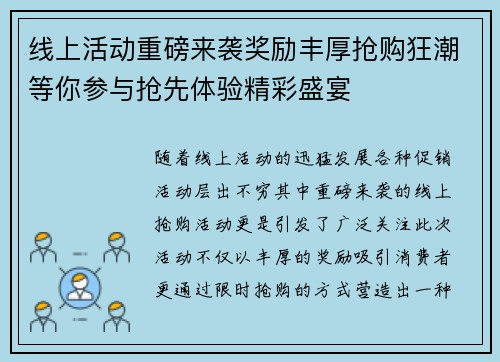 线上活动重磅来袭奖励丰厚抢购狂潮等你参与抢先体验精彩盛宴

随着线上活动的迅猛发展各种促销活动层出不穷其中重磅来袭的线上抢购活动更是引发了广泛关注此次活动不仅以丰厚的奖励吸引消费者更通过限时抢购的方式营造出一种